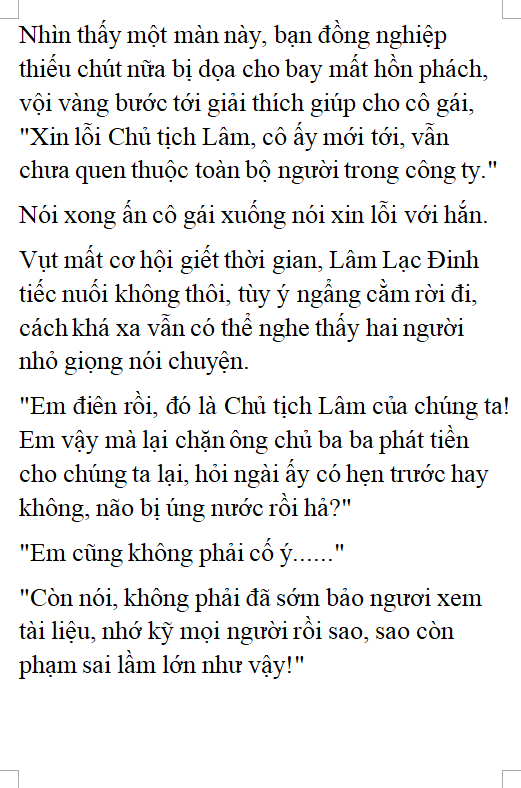 Nhìn thấy một màn này, bạn đồng nghiệp thiếu chút nữa bị dọa cho bay mất hồn phách, vội vàng bước tới giải thích giúp cho cô gái, "Xin lỗi Chủ tịch Lâm, cô ấy mới tới, vẫn chưa quen thuộc toàn bộ người trong công ty."

Nói xong ấn cô gái xuống nói xin lỗi với hắn.

Vụt mất cơ hội giết thời gian, Lâm Lạc Đình tiếc nuối không thôi, tùy ý ngẩng cằm rời đi, cách khá xa vẫn có thể nghe thấy hai người nhỏ giọng nói chuyện.

"Em điên rồi, đó là Chủ tịch Lâm của chúng ta! Em vậy mà lại chặn ông chủ ba ba phát tiền cho chúng ta lại, hỏi ngài ấy có hẹn trước hay không, não bị úng nước rồi hả?"

"Em cũng không phải cố ý......"

"Còn nói, không phải đã sớm bảo ngươi xem tài liệu, nhớ kỹ mọi người rồi sao, sao còn phạm sai lầm lớn như vậy!"